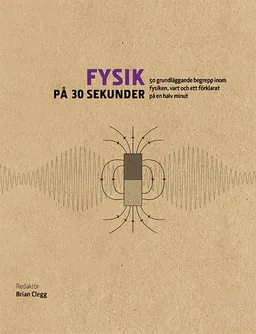 FYSIK
PÅ 30 SEKUNDER

50 grundläggande begrepp inom fysiken, vart och ett förklarat på en halv minut

Redaktör
Brian Clegg